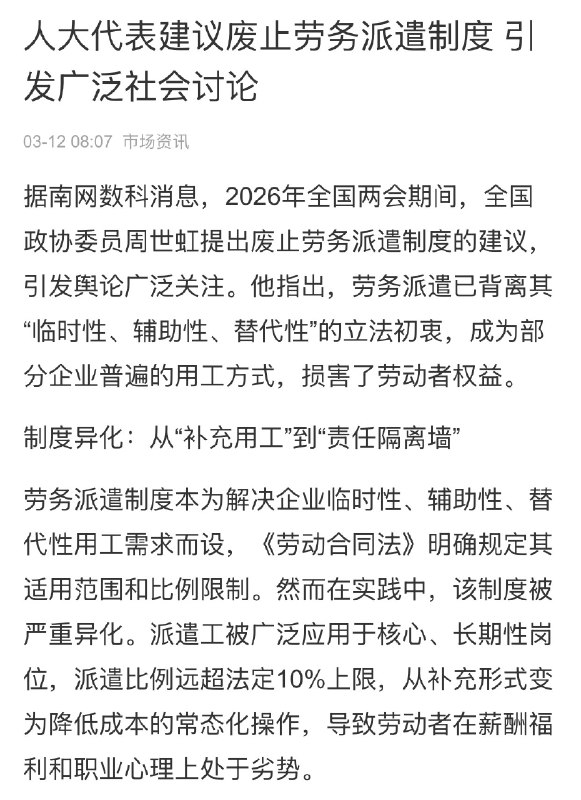 人大代表建议废止劳务派遣制度 引发广泛社会讨论

03-12 08:07 市场资讯

据南网数科消息，2026年全国两会期间，全国政协委员周世虹提出废止劳务派遣制度的建议，引发舆论广泛关注。他指出，劳务派遣已背离其“临时性、辅助性、替代性”的立法初衷，成为部分企业普遍的用工方式，损害了劳动者权益。

制度异化：从“补充用工”到“责任隔离墙”

劳务派遣制度本为解决企业临时性、辅助性、替代性用工需求而设，《劳动合同法》明确规定其适用范围和比例限制。然而在实践中，该制度被严重异化。派遣工被广泛应用于核心、长期性岗位，派遣比例远超法定10%上限，从补充形式变为降低成本的常态化操作，导致劳动者在薪酬福利和职业心理上处于劣势。